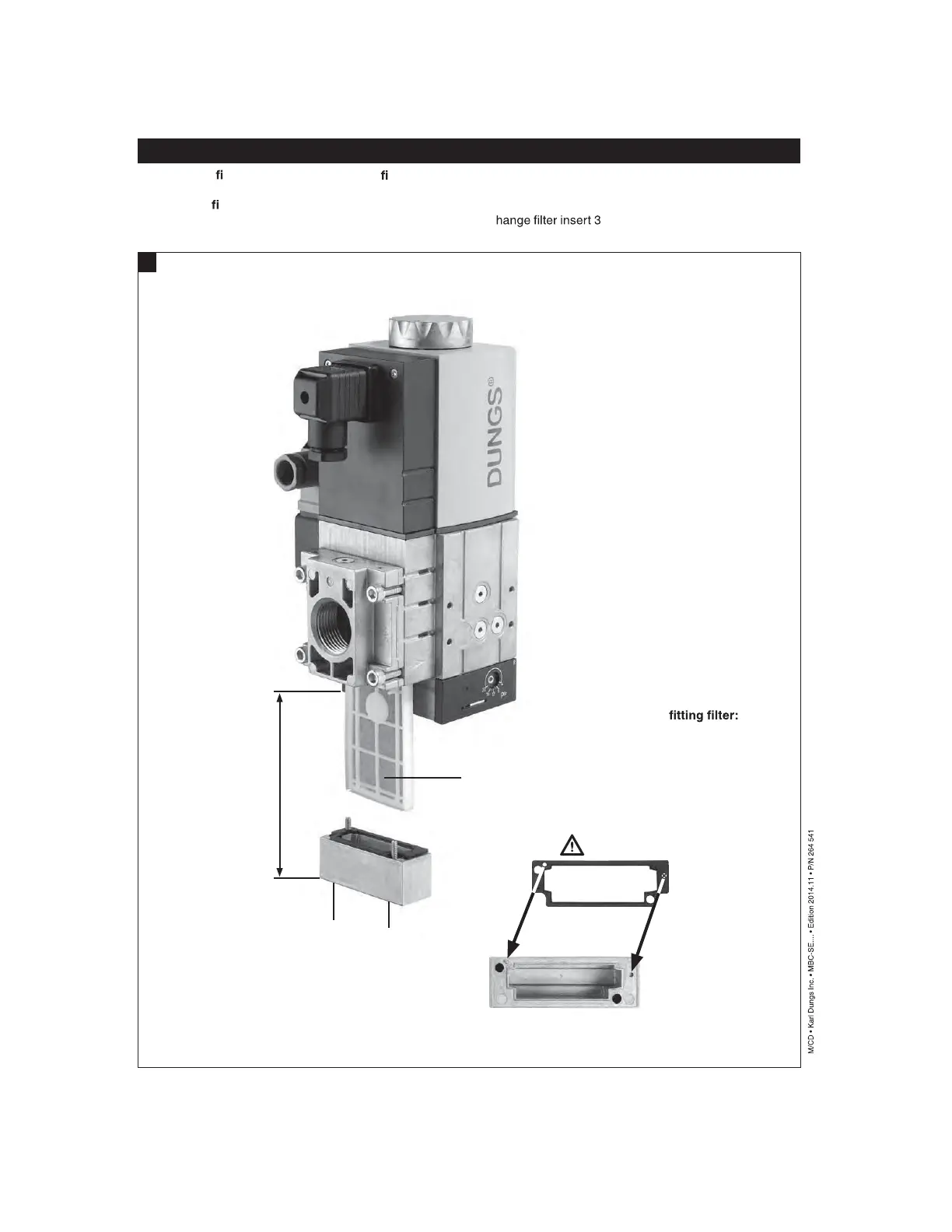 fi fi

fi

hange filter insert 3

DUNGS®

fitting filter:

M/CD • Karl Dungs Inc. • MBC-SE.... • Edition 2014.11 • P/N 264 541